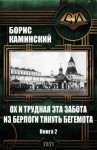 БОРИС КАМИНСКИЙ

ОХ И ТРУДНАЯ ЭТА ЗАБОТА ИЗ БЕРЛОГИ ТЯНУТЬ БЕГЕМОТА

Книга 2

2021